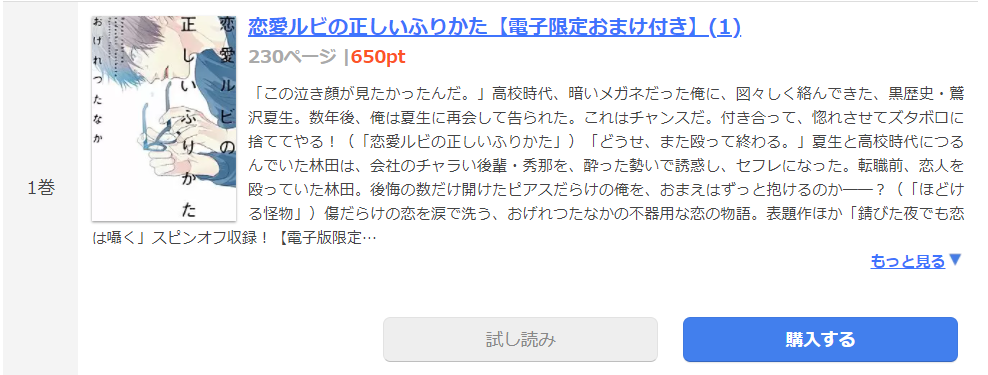 1巻

恋愛ルビの正しいふりかた

おげれつたなか

恋愛ルビの正しいふりかた【電子限定おまけ付き】(1)

230ページ |650pt

「この泣き顔が見たかったんだ。」高校時代、暗いメガネだった俺に、図々しく絡んできた、黒歴史・鷲沢夏生。数年後、俺は夏生に再会して告られた。これはチャンスだ。付き合って、惚れさせてズタボロに捨ててやる！（「恋愛ルビの正しいふりかた」）「どうせ、また殴って終わる。」夏生と高校時代につるんでいた林田は、会社のチャラい後輩・秀那を、酔った勢いで誘惑し、セフレになった。転職前、恋人を殴っていた林田。後悔の数だけ開けたピアスだらけの俺を、おまえはずっと抱けるのか――？（「ほどける怪物」）傷だらけの恋を涙で洗う、おげれつたなかの不器用な恋の物語。表題作ほか「錆びた夜でも恋は囁く」スピンオフ収録！【電子版限定…

もっと見る▼

試し読み

購入する